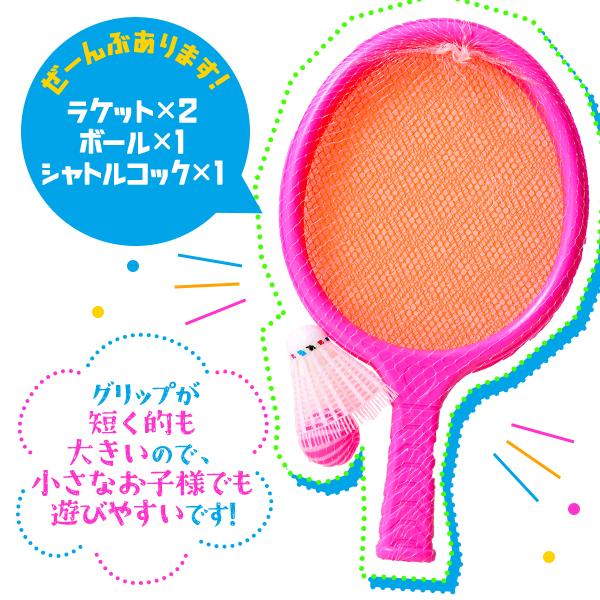 ぜーんぶあります!

ラケット×2
ボール×1
シャトルコック×1

グリップが
短く的も
大きいので、
小さなお子様でも
遊びやすいです!